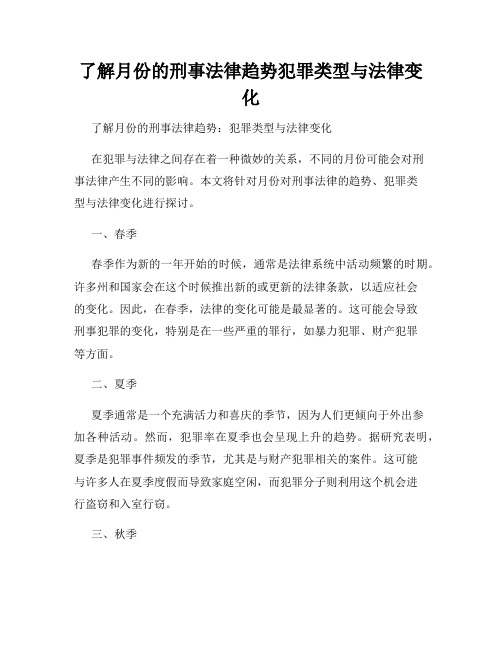 了解月份的刑事法律趋势犯罪类型与法律变化

了解月份的刑事法律趋势：犯罪类型与法律变化

在犯罪与法律之间存在着一种微妙的关系，不同的月份可能会对刑事法律产生不同的影响。本文将针对月份对刑事法律的趋势、犯罪类型与法律变化进行探讨。

一、春季

春季作为新的一年开始的时候，通常是法律系统中活动频繁的时期。许多州和国家会在这个时候推出新的或更新的法律条款，以适应社会的变化。因此，在春季，法律的变化可能是最显著的。这可能会导致刑事犯罪的变化，特别是在一些严重的罪行，如暴力犯罪、财产犯罪等方面。

二、夏季

夏季通常是一个充满活力和喜庆的季节，因为人们更倾向于外出参加各种活动。然而，犯罪率在夏季也会呈现上升的趋势。据研究表明，夏季是犯罪事件频发的季节，尤其是与财产犯罪相关的案件。这可能与许多人在夏季度假而导致家庭空闲，而犯罪分子则利用这个机会进行盗窃和入室行窃。

三、秋季